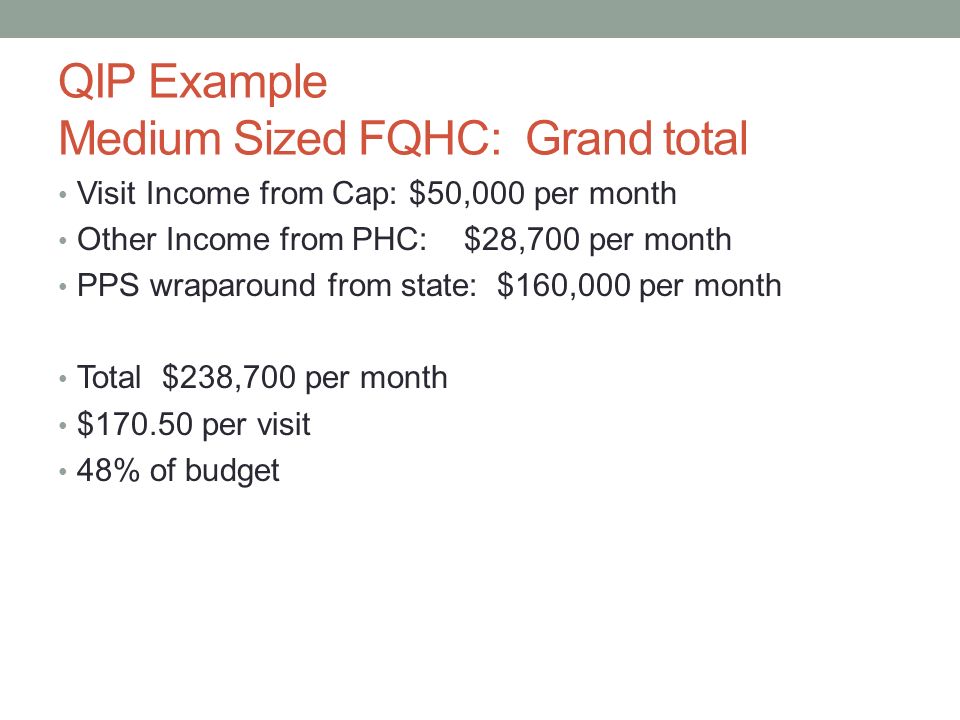 QIP Example
Medium Sized FQHC: Grand total

• Visit Income from Cap: \$50,000 per month
• Other Income from PHC: \$28,700 per month
• PPS wraparound from state: \$160,000 per month

• Total \$238,700 per month
• \$170.50 per visit
• 48% of budget